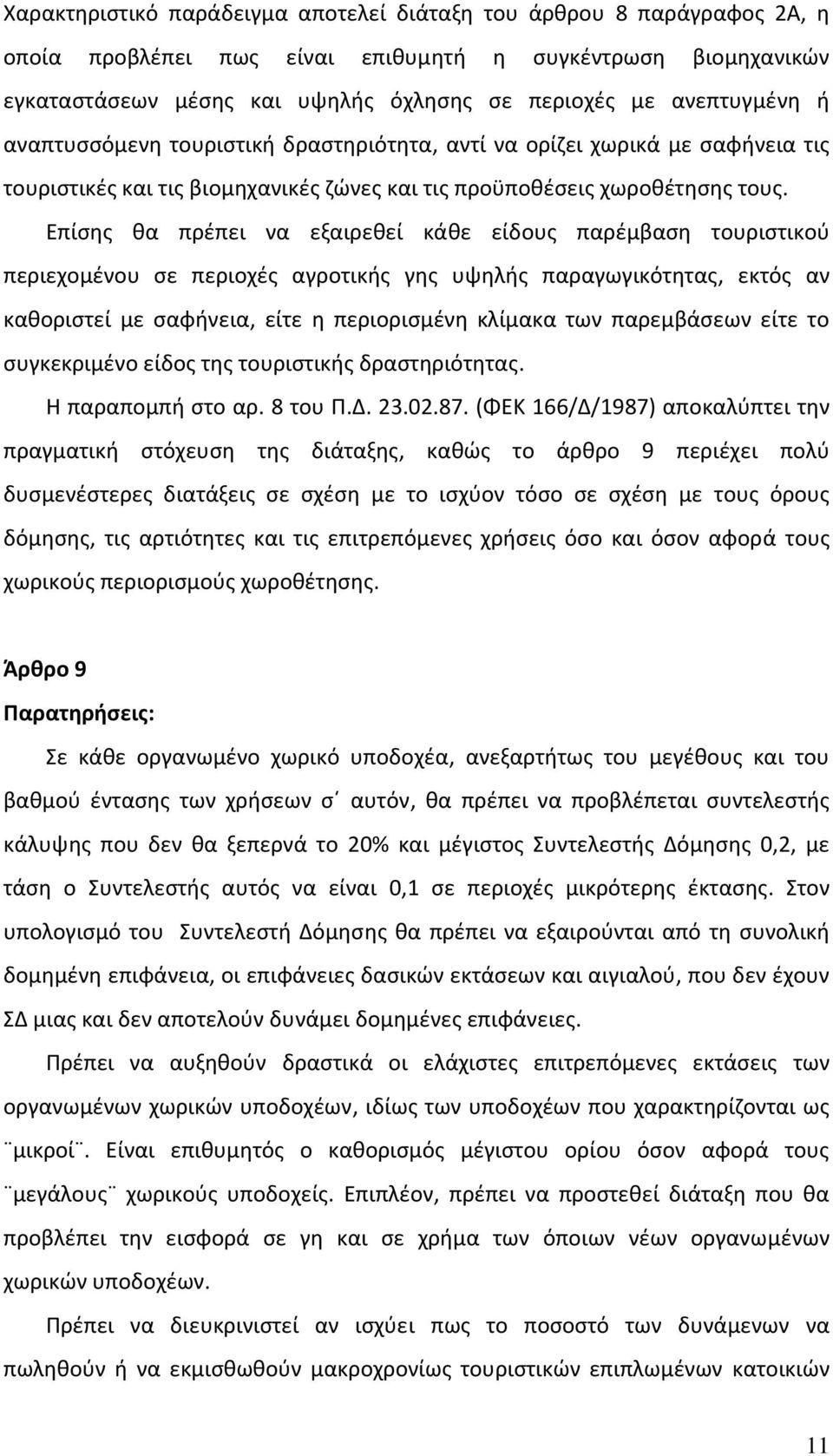 Χαρακτηριστικό παράδειγμα αποτελεί διάταξη του άρθρου 8 παράγραφος 2Α, η οποία προβλέπει πως είναι επιθυμητή η συγκέντρωση βιομηχανικών εγκαταστάσεων μέσης και υψηλής όχλησης σε περιοχές με ανεπτυγμένη ή αναπτυσσόμενη τουριστική δραστηριότητα, αντί να ορίζει χωρικά με σαφήνεια τις τουριστικές και τις βιομηχανικές ζώνες και τις προϋποθέσεις χωροθέτησης τους.

Επίσης θα πρέπει να εξαιρεθεί κάθε είδους παρέμβαση τουριστικού περιεχομένου σε περιοχές αγροτικής γης υψηλής παραγωγικότητας, εκτός αν καθοριστεί με σαφήνεια, είτε η περιορισμένη κλίμακα των παρεμβάσεων είτε το συγκεκριμένο είδος της τουριστικής δραστηριότητας.

Η παραπομπή στο αρ. 8 του Π.Δ. 23.02.87. (ΦΕΚ 166/Δ/1987) αποκαλύπτει την πραγματική στόχευση της διάταξης, καθώς το άρθρο 9 περιέχει πολύ δυσμενέστερες διατάξεις σε σχέση με το ισχύον τόσο σε σχέση με τους όρους δόμησης, τις αρτιότητες και τις επιτρεπόμενες χρήσεις όσο και όσον αφορά τους χωρικούς περιορισμούς χωροθέτησης.

Άρθρο 9

Παρατηρήσεις:

Σε κάθε οργανωμένο χωρικό υποδοχέα, ανεξαρτήτως του μεγέθους και του βαθμού έντασης των χρήσεων σ΄ αυτόν, θα πρέπει να προβλέπεται συντελεστής κάλυψης που δεν θα ξεπερνά το 20% και μέγιστος Συντελεστής Δόμησης 0,2, με τάση ο Συντελεστής αυτός να είναι 0,1 σε περιοχές μικρότερης έκτασης. Στον υπολογισμό του Συντελεστή Δόμησης θα πρέπει να εξαιρούνται από τη συνολική δομημένη επιφάνεια, οι επιφάνειες δασικών εκτάσεων και αιγιαλού, που δεν έχουν ΣΔ μιας και δεν αποτελούν δυνάμει δομημένες επιφάνειες.

Πρέπει να αυξηθούν δραστικά οι ελάχιστες επιτρεπόμενες εκτάσεις των οργανωμένων χωρικών υποδοχέων, ιδίως των υποδοχέων που χαρακτηρίζονται ως ¨μικροί¨. Είναι επιθυμητός ο καθορισμός μέγιστου ορίου όσον αφορά τους ¨μεγάλους¨ χωρικούς υποδοχείς. Επιπλέον, πρέπει να προστεθεί διάταξη που θα προβλέπει την εισφορά σε γη και σε χρήμα των όποιων νέων οργανωμένων χωρικών υποδοχέων.

Πρέπει να διευκρινιστεί αν ισχύει πως το ποσοστό των δυνάμενων να πωληθούν ή να εκμισθωθούν μακροχρονίως τουριστικών επιπλωμένων κατοικιών

11